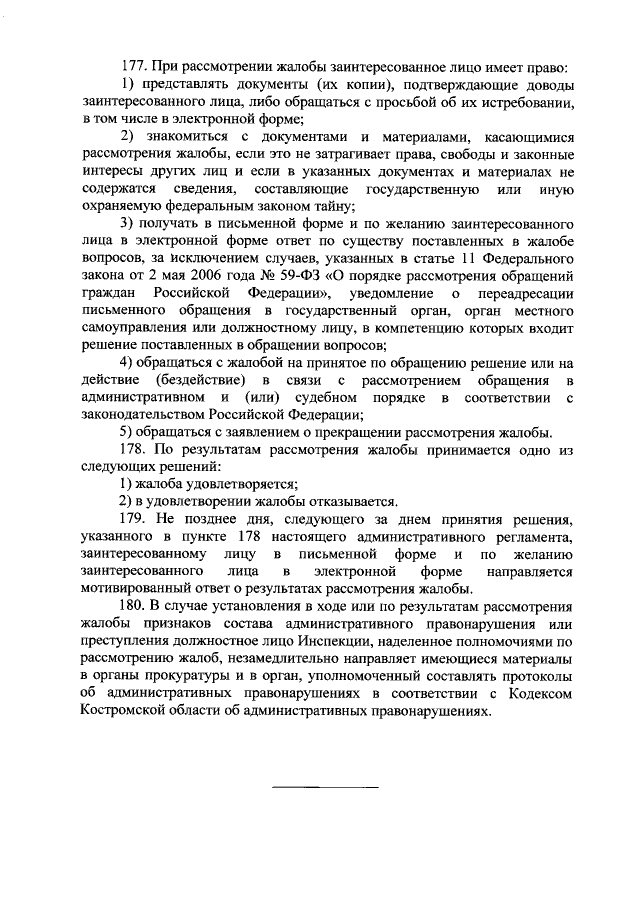 177. При рассмотрении жалобы заинтересованное лицо имеет право:

1) представлять документы (их копии), подтверждающие доводы заинтересованного лица, либо обращаться с просьбой об их истребовании, в том числе в электронной форме;

2) знакомиться с документами и материалами, касающимися рассмотрения жалобы, если это не затрагивает права, свободы и законные интересы других лиц и если в указанных документах и материалах не содержатся сведения, составляющие государственную или иную охраняемую федеральным законом тайну;

3) получать в письменной форме и по желанию заинтересованного лица в электронной форме ответ по существу поставленных в жалобе вопросов, за исключением случаев, указанных в статье 11 Федерального закона от 2 мая 2006 года № 59-ФЗ «О порядке рассмотрения обращений граждан Российской Федерации», уведомление о переадресации письменного обращения в государственный орган, орган местного самоуправления или должностному лицу, в компетенцию которых входит решение поставленных в обращении вопросов;

4) обращаться с жалобой на принятое по обращению решение или на действие (бездействие) в связи с рассмотрением обращения в административном и (или) судебном порядке в соответствии с законодательством Российской Федерации;

5) обращаться с заявлением о прекращении рассмотрения жалобы.

178. По результатам рассмотрения жалобы принимается одно из следующих решений:

1) жалоба удовлетворяется;

2) в удовлетворении жалобы отказывается.

179. Не позднее дня, следующего за днем принятия решения, указанного в пункте 178 настоящего административного регламента, заинтересованному лицу в письменной форме и по желанию заинтересованного лица в электронной форме направляется мотивированный ответ о результатах рассмотрения жалобы.

180. В случае установления в ходе или по результатам рассмотрения жалобы признаков состава административного правонарушения или преступления должностное лицо Инспекции, наделенное полномочиями по рассмотрению жалоб, незамедлительно направляет имеющиеся материалы в органы прокуратуры и в орган, уполномоченный составлять протоколы об административных правонарушениях в соответствии с Кодексом Костромской области об административных правонарушениях.